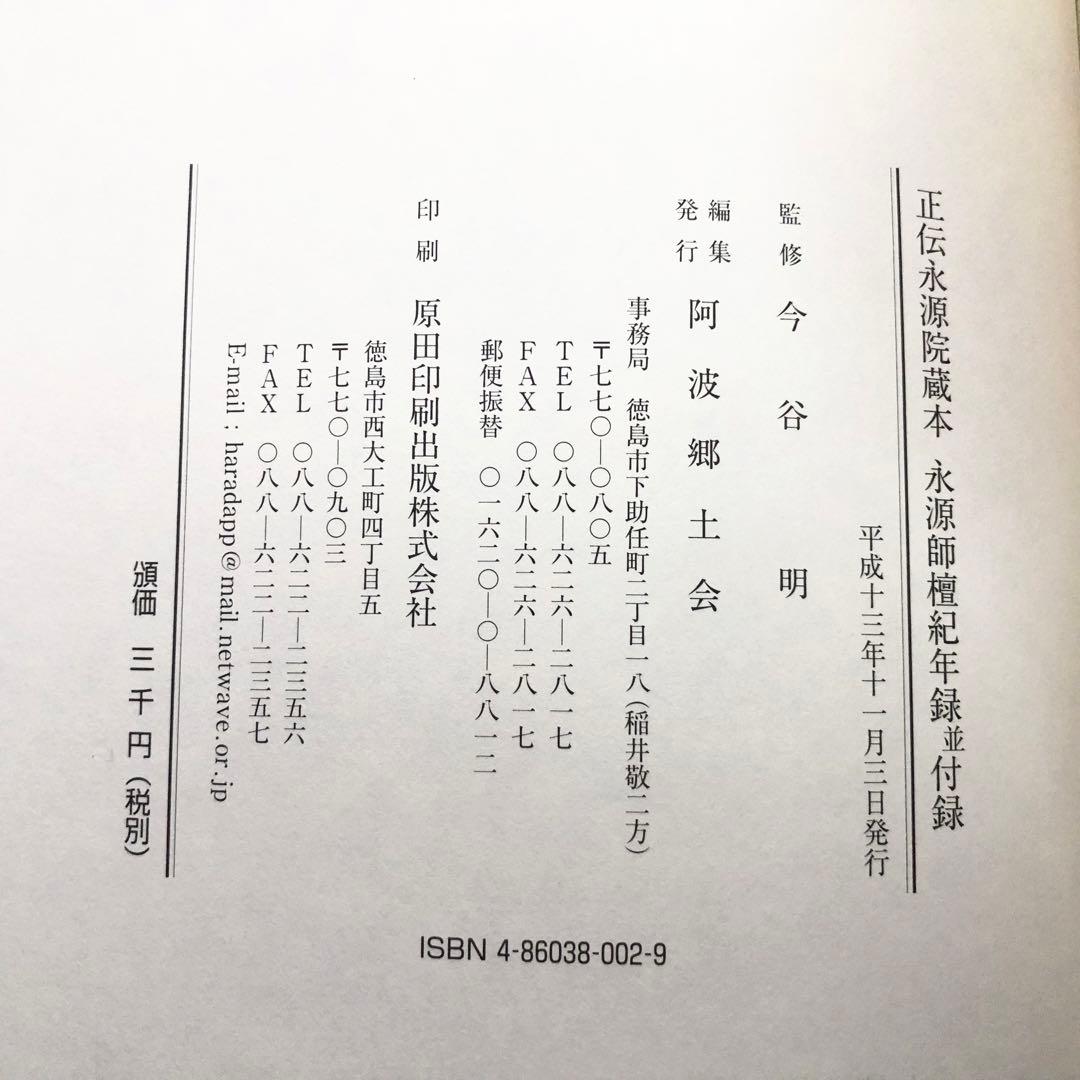 正伝永源院蔵本　永源師檀紀年録並付録

平成十三年十一月三日発行

監修　今谷　明

編集
発行　阿波郷土会

事務局　徳島市下助任町二丁目一八（稲井敬二方）
〒七七〇―〇八〇五
TEL　〇八八―六二六―二八一七
FAX　〇八八―六二六―二八一七
郵便振替　〇一六二〇―〇―八八一二

印刷　原田印刷出版株式会社
徳島市西大工町四丁目五
〒七七〇―〇九〇三
TEL　〇八八―六二二―二三五六
FAX　〇八八―六二二―二三五七
E-mail : haradapp@mail.netwave.or.jp

頒価　三千円（税別）

ISBN 4-86038-002-9